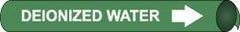 DEIONIZED WATER